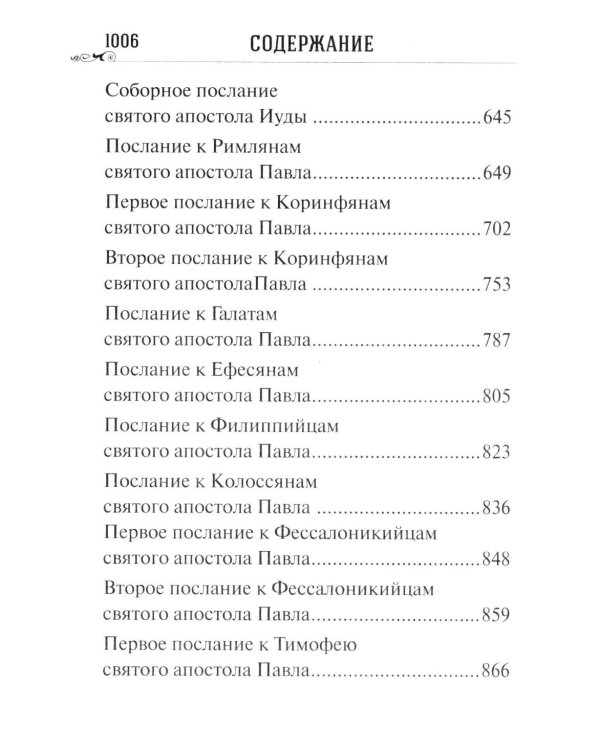 1006 СОДЕРЖАНИЕ

Соборное послание
святого апостола Иуды 645

Послание к Римлянам
святого апостола Павла 649

Первое послание к Коринфянам
святого апостола Павла 702

Второе послание к Коринфянам
святого апостолаПавла 753

Послание к Галатам
святого апостола Павла 787

Послание к Ефесянам
святого апостола Павла 805

Послание к Филиппийцам
святого апостола Павла 823

Послание к Колоссянам
святого апостола Павла 836

Первое послание к Фессалоникийцам
святого апостола Павла 848

Второе послание к Фессалоникийцам
святого апостола Павла 859

Первое послание к Тимофею
святого апостола Павла 866